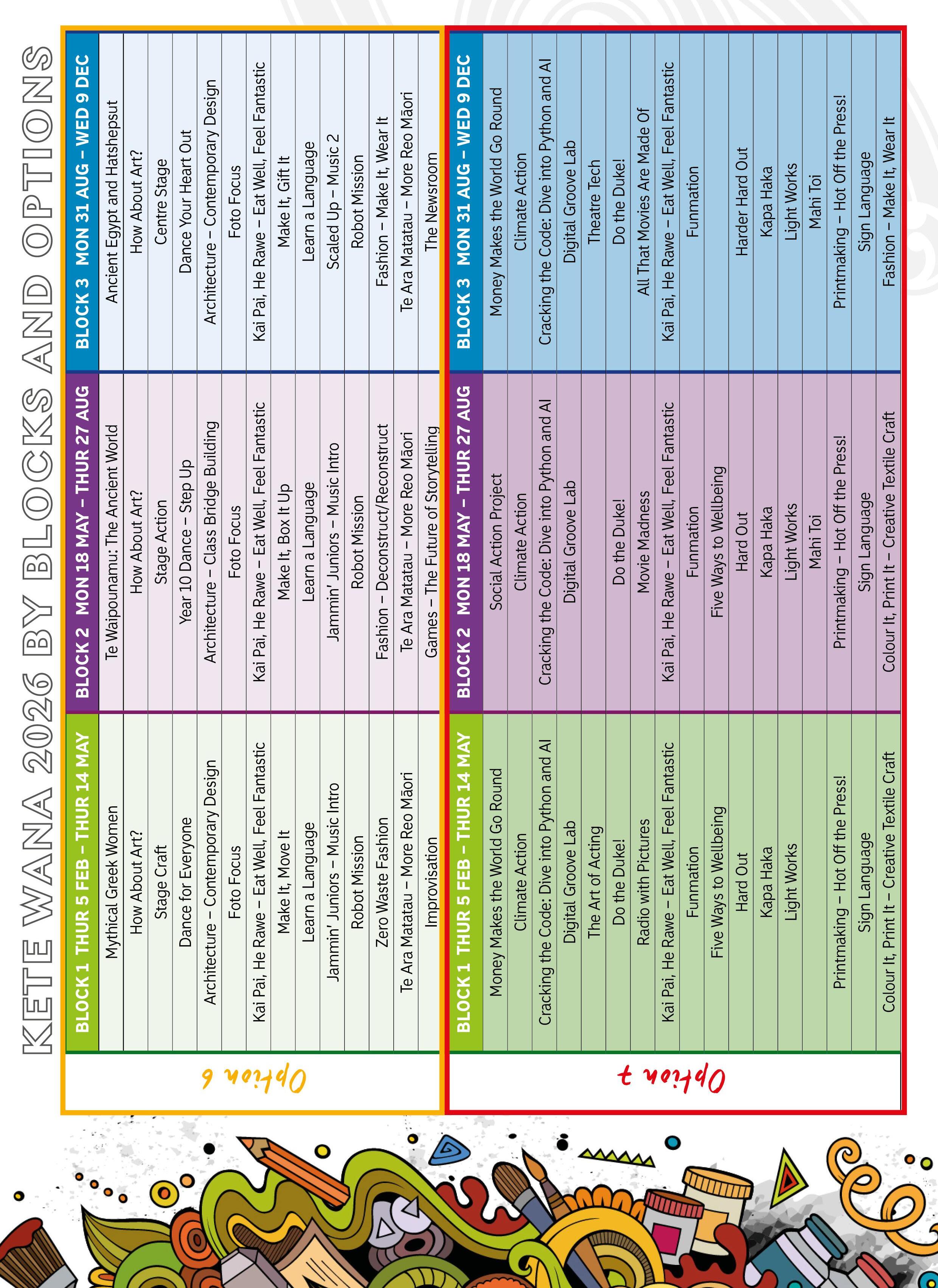 KETE WANA 2026 BY BLOCKS AND OPTIONS

Option 6

| BLOCK 1 THUR 5 FEB – THUR 14 MAY | BLOCK 2 MON 18 MAY – THUR 27 AUG | BLOCK 3 MON 31 AUG – WED 9 DEC |
|---|---|---|
| Mythical Greek Women | Te Waipounamu: The Ancient World | Ancient Egypt and Hatshepsut |
| How About Art? | How About Art? | How About Art? |
| Stage Craft | Stage Action | Centre Stage |
| Dance for Everyone | Year 10 Dance – Step Up | Dance Your Heart Out |
| Architecture – Contemporary Design | Architecture – Class Bridge Building | Architecture – Contemporary Design |
| Foto Focus | Foto Focus | Foto Focus |
| Kai Pai, He Rawe – Eat Well, Feel Fantastic | Kai Pai, He Rawe – Eat Well, Feel Fantastic | Kai Pai, He Rawe – Eat Well, Feel Fantastic |
| Make It, Move It | Make It, Box It Up | Make It, Gift It |
| Learn a Language | Learn a Language | Learn a Language |
| Jammin' Juniors – Music Intro | Jammin' Juniors – Music Intro | Scaled Up – Music 2 |
| Robot Mission | Robot Mission | Robot Mission |
| Zero Waste Fashion | Fashion – Deconstruct/Reconstruct | Fashion – Make It, Wear It |
| Te Ara Matatau – More Reo Māori | Te Ara Matatau – More Reo Māori | Te Ara Matatau – More Reo Māori |
| Improvisation | Games – The Future of Storytelling | The Newsroom |

Option 7

| BLOCK 1 THUR 5 FEB – THUR 14 MAY | BLOCK 2 MON 18 MAY – THUR 27 AUG | BLOCK 3 MON 31 AUG – WED 9 DEC |
|---|---|---|
| Money Makes the World Go Round | Social Action Project | Money Makes the World Go Round |
| Climate Action | Climate Action | Climate Action |
| Cracking the Code: Dive into Python and AI | Cracking the Code: Dive into Python and AI | Cracking the Code: Dive into Python and AI |
| Digital Groove Lab | Digital Groove Lab | Digital Groove Lab |
| The Art of Acting | | Theatre Tech |
| Do the Duke! | Do the Duke! | Do the Duke! |
| Radio with Pictures | Movie Madness | All That Movies Are Made Of |
| Kai Pai, He Rawe – Eat Well, Feel Fantastic | Kai Pai, He Rawe – Eat Well, Feel Fantastic | Kai Pai, He Rawe – Eat Well, Feel Fantastic |
| Funmation | Funmation | Funmation |
| Five Ways to Wellbeing | Five Ways to Wellbeing | |
| Hard Out | Hard Out | Harder Hard Out |
| Kapa Haka | Kapa Haka | Kapa Haka |
| Light Works | Light Works | Light Works |
| | Mahi Toi | Mahi Toi |
| Printmaking – Hot Off the Press! | Printmaking – Hot Off the Press! | Printmaking – Hot Off the Press! |
| Sign Language | Sign Language | Sign Language |
| Colour It, Print It – Creative Textile Craft | Colour It, Print It – Creative Textile Craft | Fashion – Make It, Wear It |